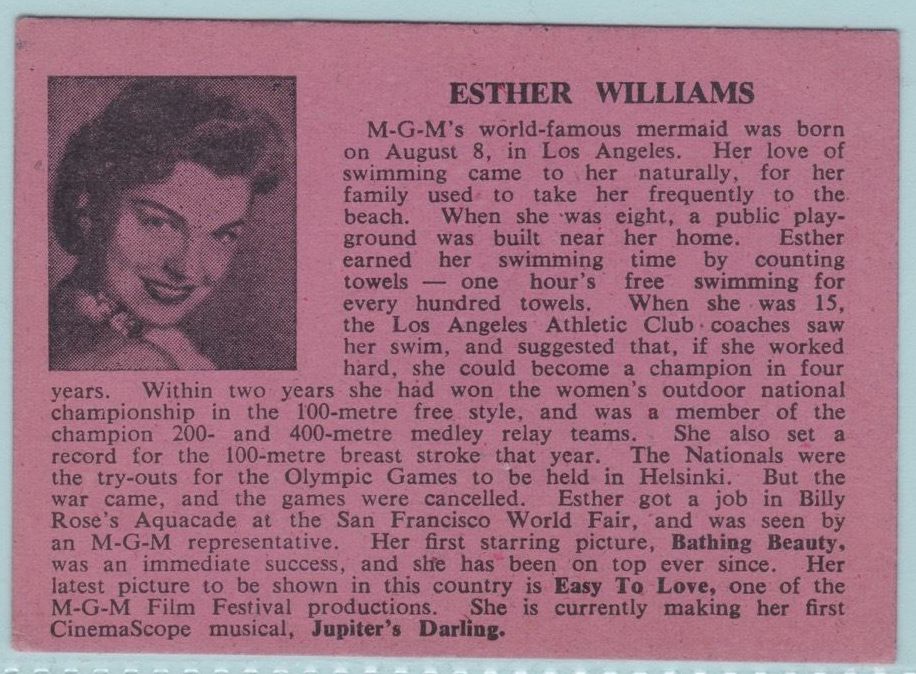 ESTHER WILLIAMS

M-G-M's world-famous mermaid was born on August 8, in Los Angeles. Her love of swimming came to her naturally, for her family used to take her frequently to the beach. When she was eight, a public playground was built near her home. Esther earned her swimming time by counting towels — one hour's free swimming for every hundred towels. When she was 15, the Los Angeles Athletic Club coaches saw her swim, and suggested that, if she worked hard, she could become a champion in four years. Within two years she had won the women's outdoor national championship in the 100-metre free style, and was a member of the champion 200- and 400-metre medley relay teams. She also set a record for the 100-metre breast stroke that year. The Nationals were the try-outs for the Olympic Games to be held in Helsinki. But the war came, and the games were cancelled. Esther got a job in Billy Rose's Aquacade at the San Francisco World Fair, and was seen by an M-G-M representative. Her first starring picture, Bathing Beauty, was an immediate success, and she has been on top ever since. Her latest picture to be shown in this country is Easy To Love, one of the M-G-M Film Festival productions. She is currently making her first CinemaScope musical, Jupiter's Darling.